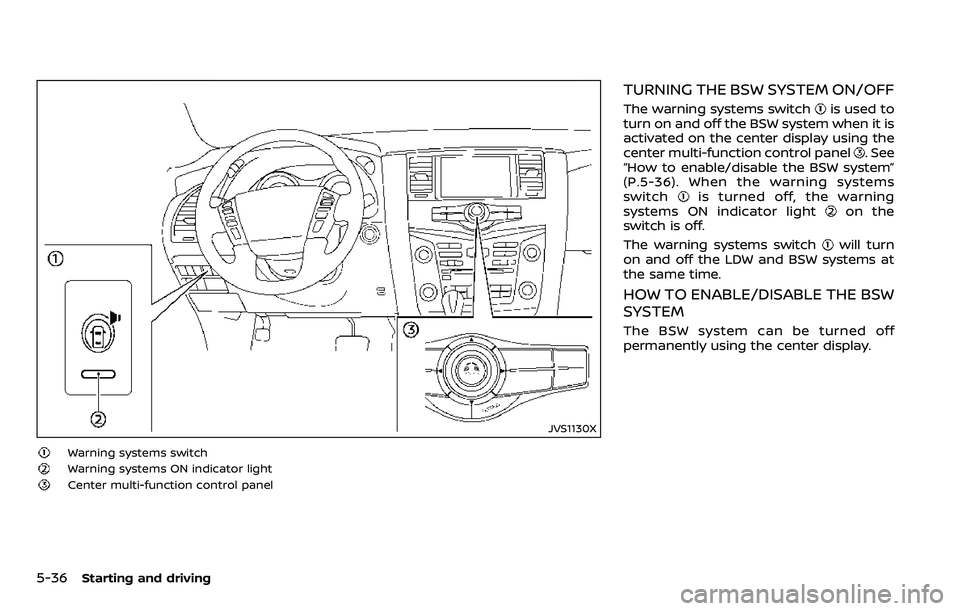 ①

②

③

JVS1130X

① Warning systems switch
② Warning systems ON indicator light
③ Center multi-function control panel

TURNING THE BSW SYSTEM ON/OFF

The warning systems switch ① is used to turn on and off the BSW system when it is activated on the center display using the center multi-function control panel ③. See "How to enable/disable the BSW system" (P.5-36). When the warning systems switch ① is turned off, the warning systems ON indicator light ② on the switch is off.

The warning systems switch ① will turn on and off the LDW and BSW systems at the same time.

HOW TO ENABLE/DISABLE THE BSW SYSTEM

The BSW system can be turned off permanently using the center display.

5-36 Starting and driving

carmanualsonline.info